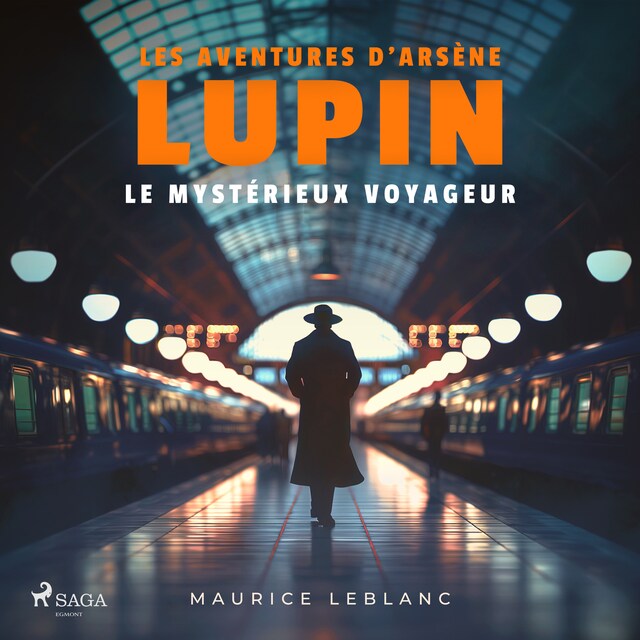 LES AVENTURES D'ARSÈNE
LUPIN
LE MYSTÉRIEUX VOYAGEUR

SAGA
EGMONT

MAURICE LEBLANC